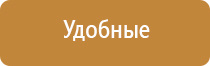 Удобные